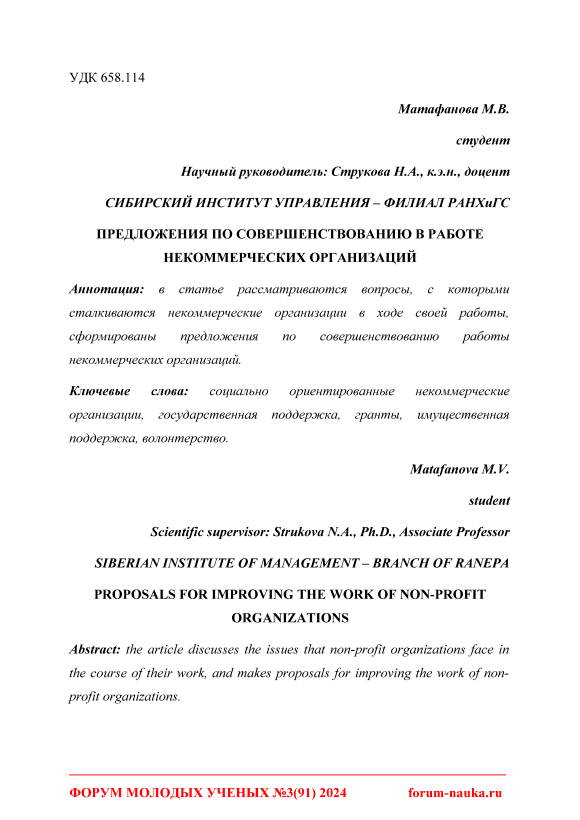 УДК 658.114

Матафанова М.В.

студент

Научный руководитель: Струкова Н.А., к.э.н., доцент

СИБИРСКИЙ ИНСТИТУТ УПРАВЛЕНИЯ – ФИЛИАЛ РАНХиГС

ПРЕДЛОЖЕНИЯ ПО СОВЕРШЕНСТВОВАНИЮ В РАБОТЕ НЕКОММЕРЧЕСКИХ ОРГАНИЗАЦИЙ

Аннотация: в статье рассматриваются вопросы, с которыми сталкиваются некоммерческие организации в ходе своей работы, сформированы предложения по совершенствованию работы некоммерческих организаций.

Ключевые слова: социально ориентированные некоммерческие организации, государственная поддержка, гранты, имущественная поддержка, волонтерство.

Matafanova M.V.

student

Scientific supervisor: Strukova N.A., Ph.D., Associate Professor

SIBERIAN INSTITUTE OF MANAGEMENT – BRANCH OF RANEPA

PROPOSALS FOR IMPROVING THE WORK OF NON-PROFIT ORGANIZATIONS

Abstract: the article discusses the issues that non-profit organizations face in the course of their work, and makes proposals for improving the work of non-profit organizations.

ФОРУМ МОЛОДЫХ УЧЕНЫХ №3(91) 2024 forum-nauka.ru